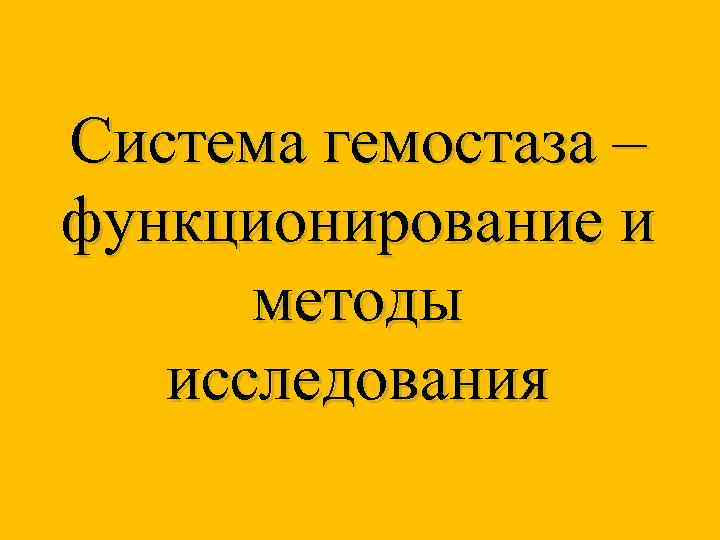 Система гемостаза – функционирование и методы исследования